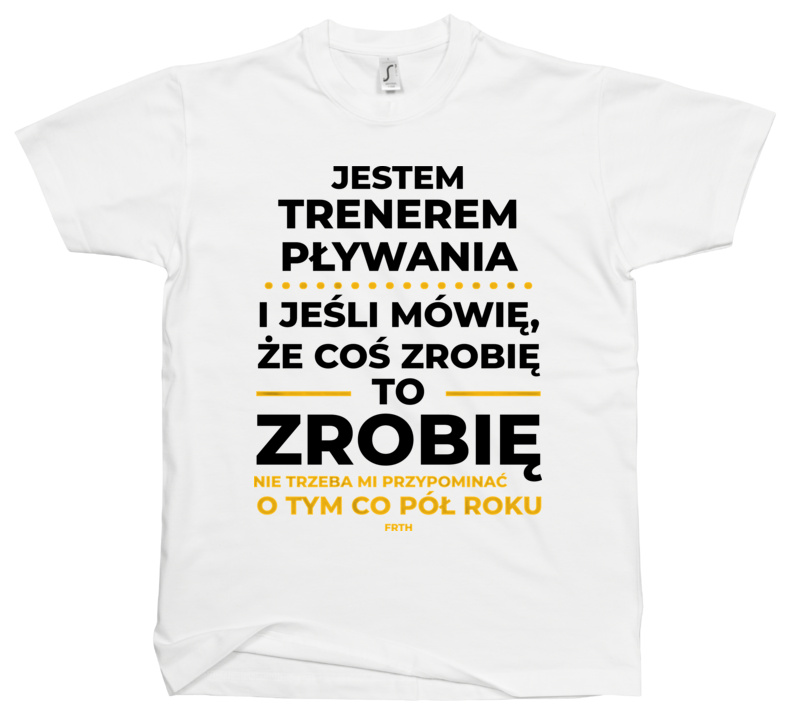 JESTEM
TRENEREM
PŁYWANIA

I JEŚLI MÓWIĘ,
ŻE COŚ ZROBIĘ
TO
ZROBIĘ
NIE TRZEBA MI PRZYPOMINAĆ
O TYM CO PÓŁ ROKU
FRTH